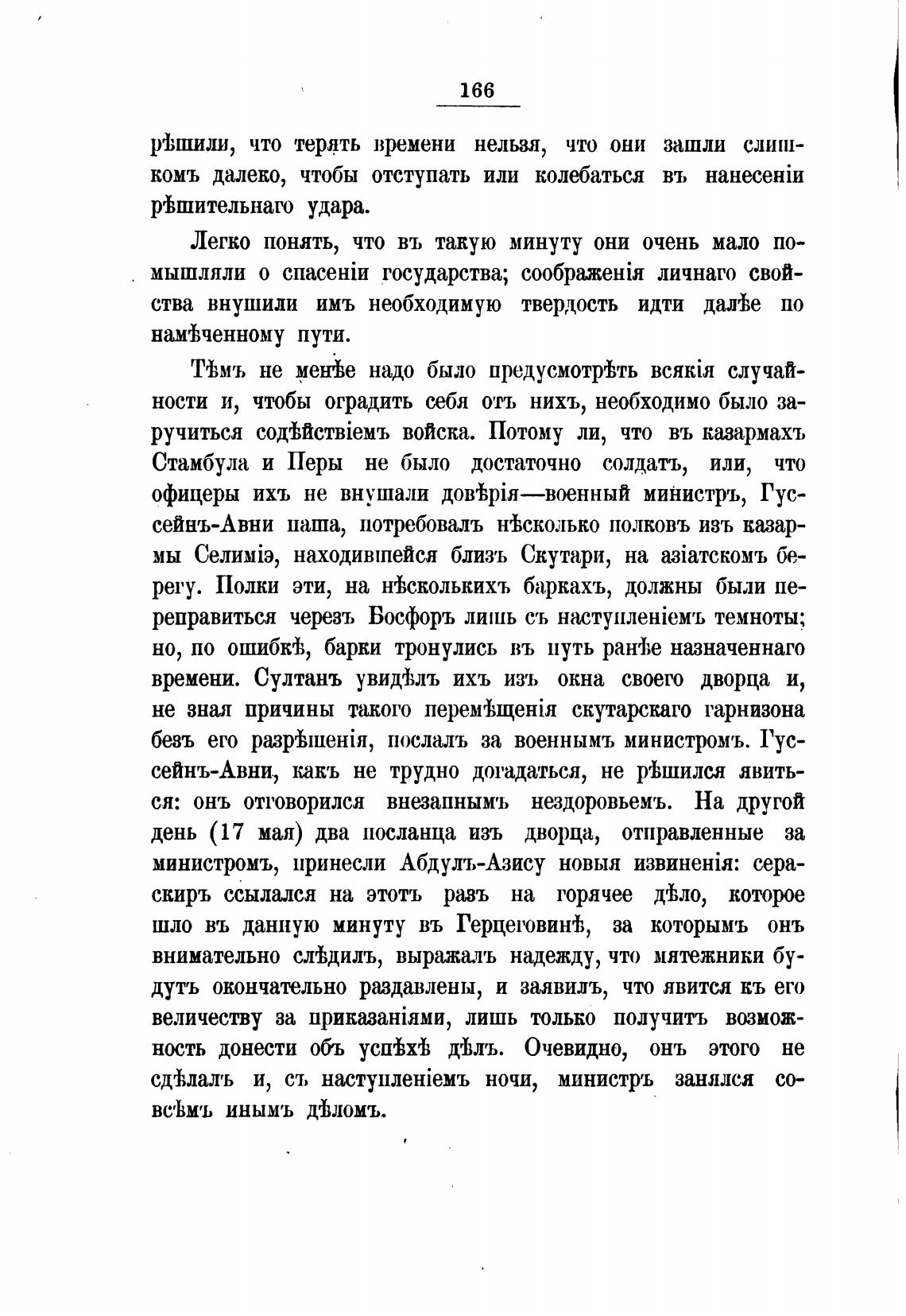 166

рѣшили, что терять времени нельзя, что они зашли слишкомъ далеко, чтобы отступать или колебаться въ нанесеніи рѣшительнаго удара.

Легко понять, что въ такую минуту они очень мало помышляли о спасеніи государства; соображенія личнаго свойства внушили имъ необходимую твердость идти далѣе по намѣченному пути.

Тѣмъ не менѣе надо было предусмотрѣть всякія случайности и, чтобы оградить себя отъ нихъ, необходимо было заручиться содѣйствіемъ войска. Потому ли, что въ казармахъ Стамбула и Перы не было достаточно солдатъ, или, что офицеры ихъ не внушали довѣрія—военный министръ, Гуссейнъ-Авни паша, потребовалъ нѣсколько полковъ изъ казармы Селиміэ, находившейся близъ Скутари, на азіатскомъ берегу. Полки эти, на нѣсколькихъ баркахъ, должны были переправиться черезъ Босфоръ лишь съ наступленіемъ темноты; но, по ошибкѣ, барки тронулись въ путь ранѣе назначеннаго времени. Султанъ увидѣлъ ихъ изъ окна своего дворца и, не зная причины такого перемѣщенія скутарскаго гарнизона безъ его разрѣшенія, послалъ за военнымъ министромъ. Гуссейнъ-Авни, какъ не трудно догадаться, не рѣшился явиться: онъ отговорился внезапнымъ нездоровьемъ. На другой день (17 мая) два посланца изъ дворца, отправленные за министромъ, принесли Абдулъ-Азису новыя извиненія: сераскиръ ссылался на этотъ разъ на горячее дѣло, которое шло въ данную минуту въ Герцеговинѣ, за которымъ онъ внимательно слѣдилъ, выражалъ надежду, что мятежники будутъ окончательно раздавлены, и заявилъ, что явится къ его величеству за приказаніями, лишь только получитъ возможность донести объ успѣхѣ дѣлъ. Очевидно, онъ этого не сдѣлалъ и, съ наступленіемъ ночи, министръ занялся совсѣмъ инымъ дѣломъ.